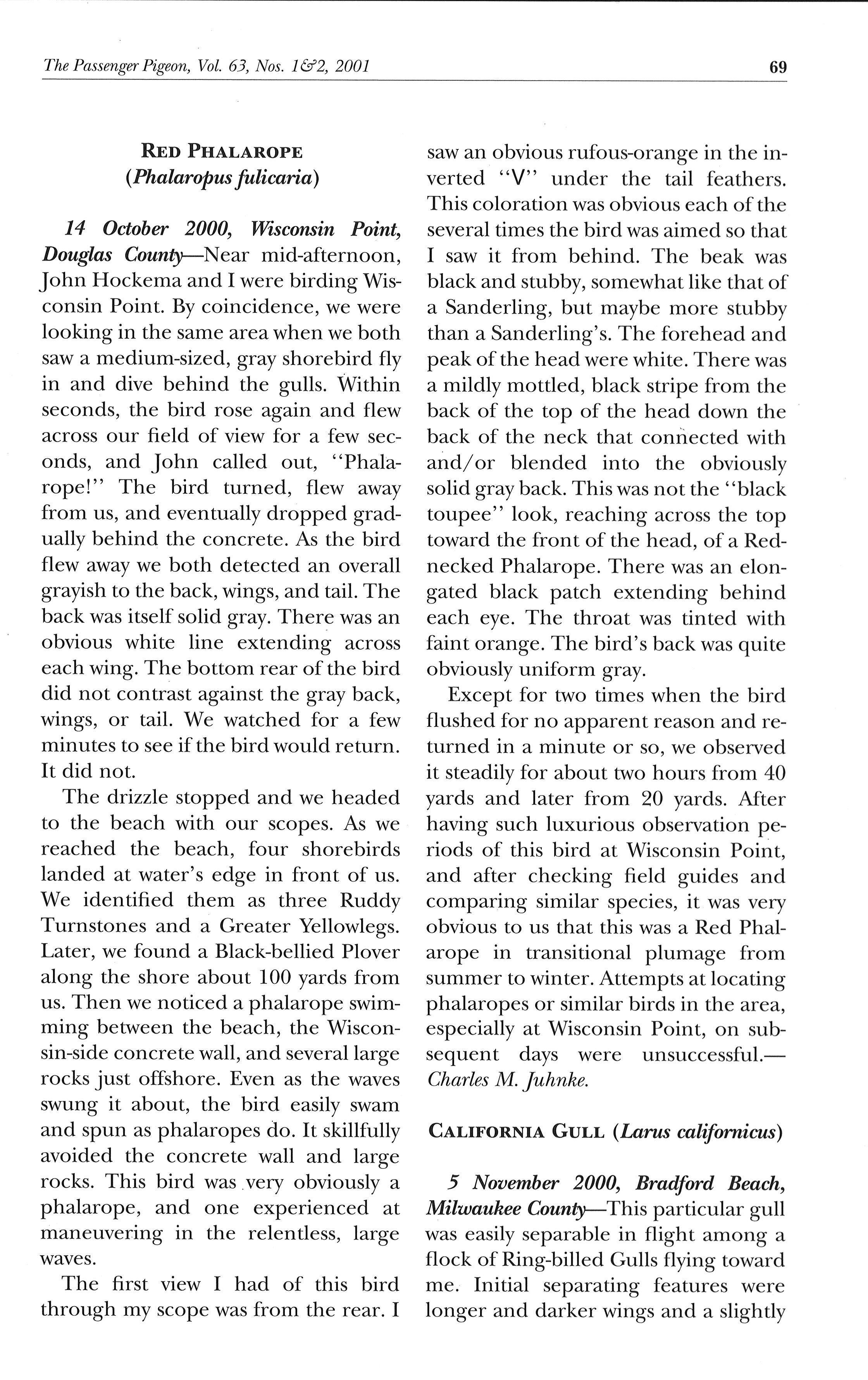 The Passenger Pigeon, Vol. 63, Nos. 1&2, 2001

69

RED PHALAROPE
(Phalaropus fulicaria)

14 October 2000, Wisconsin Point, Douglas County—Near mid-afternoon, John Hockema and I were birding Wisconsin Point. By coincidence, we were looking in the same area when we both saw a medium-sized, gray shorebird fly in and dive behind the gulls. Within seconds, the bird rose again and flew across our field of view for a few seconds, and John called out, "Phalarope!" The bird turned, flew away from us, and eventually dropped gradually behind the concrete. As the bird flew away we both detected an overall grayish to the back, wings, and tail. The back was itself solid gray. There was an obvious white line extending across each wing. The bottom rear of the bird did not contrast against the gray back, wings, or tail. We watched for a few minutes to see if the bird would return. It did not.

The drizzle stopped and we headed to the beach with our scopes. As we reached the beach, four shorebirds landed at water's edge in front of us. We identified them as three Ruddy Turnstones and a Greater Yellowlegs. Later, we found a Black-bellied Plover along the shore about 100 yards from us. Then we noticed a phalarope swimming between the beach, the Wisconsin-side concrete wall, and several large rocks just offshore. Even as the waves swung it about, the bird easily swam and spun as phalaropes do. It skillfully avoided the concrete wall and large rocks. This bird was very obviously a phalarope, and one experienced at maneuvering in the relentless, large waves.

The first view I had of this bird through my scope was from the rear. I saw an obvious rufous-orange in the inverted "V" under the tail feathers. This coloration was obvious each of the several times the bird was aimed so that I saw it from behind. The beak was black and stubby, somewhat like that of a Sanderling, but maybe more stubby than a Sanderling's. The forehead and peak of the head were white. There was a mildly mottled, black stripe from the back of the top of the head down the back of the neck that connected with and/or blended into the obviously solid gray back. This was not the "black toupee" look, reaching across the top toward the front of the head, of a Red-necked Phalarope. There was an elongated black patch extending behind each eye. The throat was tinted with faint orange. The bird's back was quite obviously uniform gray.

Except for two times when the bird flushed for no apparent reason and returned in a minute or so, we observed it steadily for about two hours from 40 yards and later from 20 yards. After having such luxurious observation periods of this bird at Wisconsin Point, and after checking field guides and comparing similar species, it was very obvious to us that this was a Red Phalarope in transitional plumage from summer to winter. Attempts at locating phalaropes or similar birds in the area, especially at Wisconsin Point, on subsequent days were unsuccessful.—Charles M. Juhnke.

CALIFORNIA GULL (Larus californicus)

5 November 2000, Bradford Beach, Milwaukee County—This particular gull was easily separable in flight among a flock of Ring-billed Gulls flying toward me. Initial separating features were longer and darker wings and a slightly